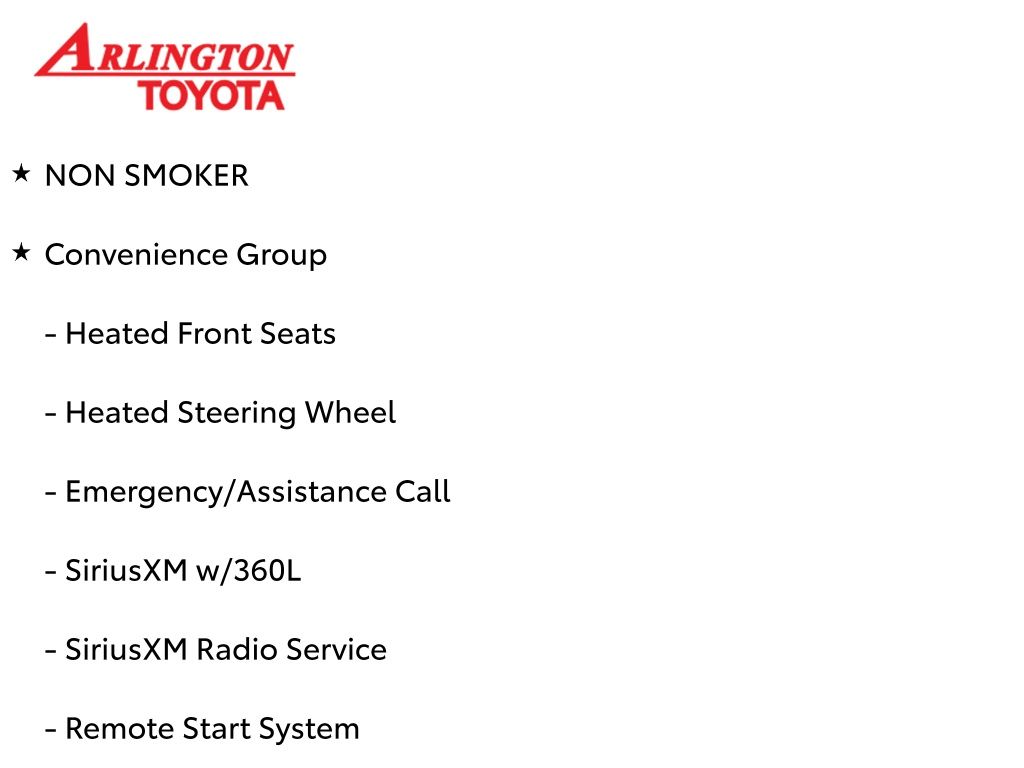 ARLINGTON
TOYOTA

★ NON SMOKER

★ Convenience Group

- Heated Front Seats

- Heated Steering Wheel

- Emergency/Assistance Call

- SiriusXM w/360L

- SiriusXM Radio Service

- Remote Start System